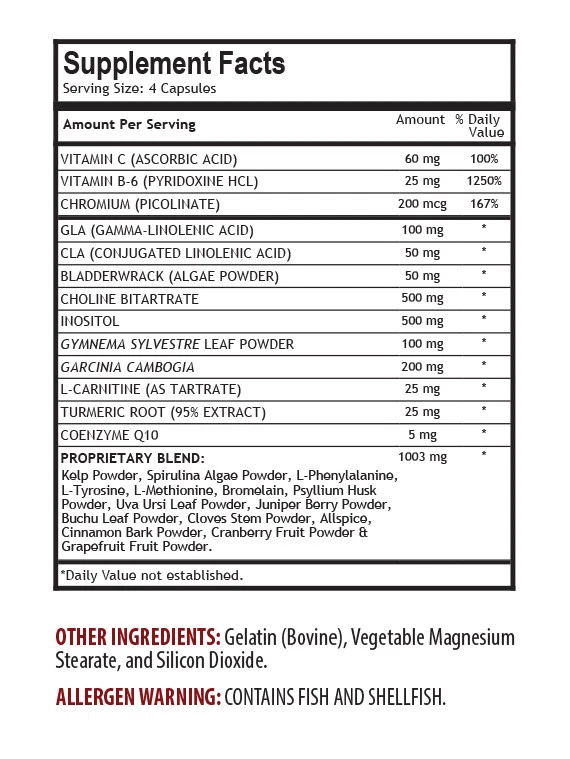 Supplement Facts
Serving Size: 4 Capsules

| Amount Per Serving | Amount | % Daily Value |
|---|---|---|
| VITAMIN C (ASCORBIC ACID) | 60 mg | 100% |
| VITAMIN B-6 (PYRIDOXINE HCL) | 25 mg | 1250% |
| CHROMIUM (PICOLINATE) | 200 mcg | 167% |
| GLA (GAMMA-LINOLENIC ACID) | 100 mg | * |
| CLA (CONJUGATED LINOLENIC ACID) | 50 mg | * |
| BLADDERWRACK (ALGAE POWDER) | 50 mg | * |
| CHOLINE BITARTRATE | 500 mg | * |
| INOSITOL | 500 mg | * |
| GYMNEMA SYLVESTRE LEAF POWDER | 100 mg | * |
| GARCINIA CAMBOGIA | 200 mg | * |
| L-CARNITINE (AS TARTRATE) | 25 mg | * |
| TURMERIC ROOT (95% EXTRACT) | 25 mg | * |
| COENZYME Q10 | 5 mg | * |
| PROPRIETARY BLEND: Kelp Powder, Spirulina Algae Powder, L-Phenylalanine, L-Tyrosine, L-Methionine, Bromelain, Psyllium Husk Powder, Uva Ursi Leaf Powder, Juniper Berry Powder, Buchu Leaf Powder, Cloves Stem Powder, Allspice, Cinnamon Bark Powder, Cranberry Fruit Powder & Grapefruit Fruit Powder. | 1003 mg | * |

*Daily Value not established.

OTHER INGREDIENTS: Gelatin (Bovine), Vegetable Magnesium Stearate, and Silicon Dioxide.

ALLERGEN WARNING: CONTAINS FISH AND SHELLFISH.